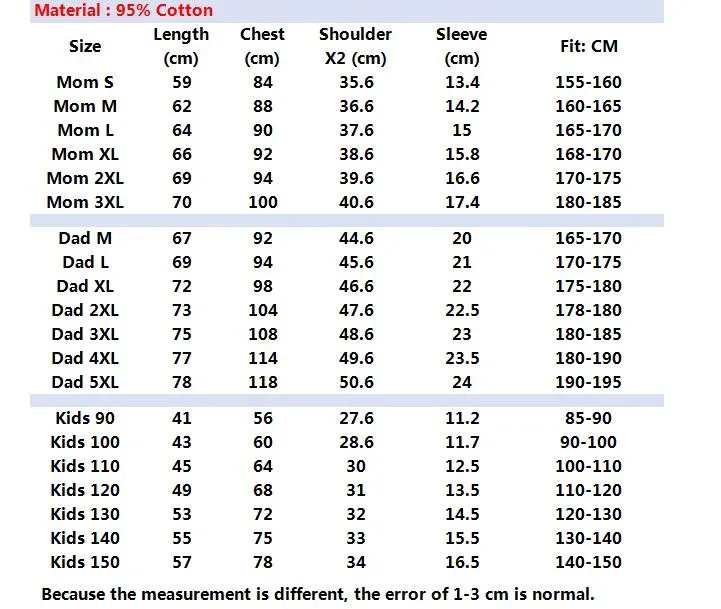 Material : 95% Cotton

| Size | Length (cm) | Chest (cm) | Shoulder X2 (cm) | Sleeve (cm) | Fit: CM |
|---|---|---|---|---|---|
| Mom S | 59 | 84 | 35.6 | 13.4 | 155-160 |
| Mom M | 62 | 88 | 36.6 | 14.2 | 160-165 |
| Mom L | 64 | 90 | 37.6 | 15 | 165-170 |
| Mom XL | 66 | 92 | 38.6 | 15.8 | 168-170 |
| Mom 2XL | 69 | 94 | 39.6 | 16.6 | 170-175 |
| Mom 3XL | 70 | 100 | 40.6 | 17.4 | 180-185 |
| Dad M | 67 | 92 | 44.6 | 20 | 165-170 |
| Dad L | 69 | 94 | 45.6 | 21 | 170-175 |
| Dad XL | 72 | 98 | 46.6 | 22 | 175-180 |
| Dad 2XL | 73 | 104 | 47.6 | 22.5 | 178-180 |
| Dad 3XL | 75 | 108 | 48.6 | 23 | 180-185 |
| Dad 4XL | 77 | 114 | 49.6 | 23.5 | 180-190 |
| Dad 5XL | 78 | 118 | 50.6 | 24 | 190-195 |
| Kids 90 | 41 | 56 | 27.6 | 11.2 | 85-90 |
| Kids 100 | 43 | 60 | 28.6 | 11.7 | 90-100 |
| Kids 110 | 45 | 64 | 30 | 12.5 | 100-110 |
| Kids 120 | 49 | 68 | 31 | 13.5 | 110-120 |
| Kids 130 | 53 | 72 | 32 | 14.5 | 120-130 |
| Kids 140 | 55 | 75 | 33 | 15.5 | 130-140 |
| Kids 150 | 57 | 78 | 34 | 16.5 | 140-150 |

Because the measurement is different, the error of 1-3 cm is normal.